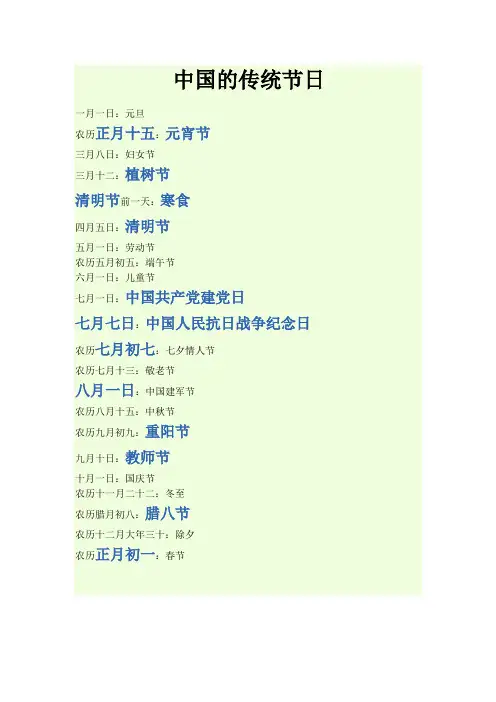 中国的传统节日

一月一日：元旦

农历正月十五：元宵节

三月八日：妇女节

三月十二：植树节

清明节前一天：寒食

四月五日：清明节

五月一日：劳动节

农历五月初五：端午节

六月一日：儿童节

七月一日：中国共产党建党日

七月七日：中国人民抗日战争纪念日

农历七月初七：七夕情人节

农历七月十三：敬老节

八月一日：中国建军节

农历八月十五：中秋节

农历九月初九：重阳节

九月十日：教师节

十月一日：国庆节

农历十一月二十二：冬至

农历腊月初八：腊八节

农历十二月大年三十：除夕

农历正月初一：春节